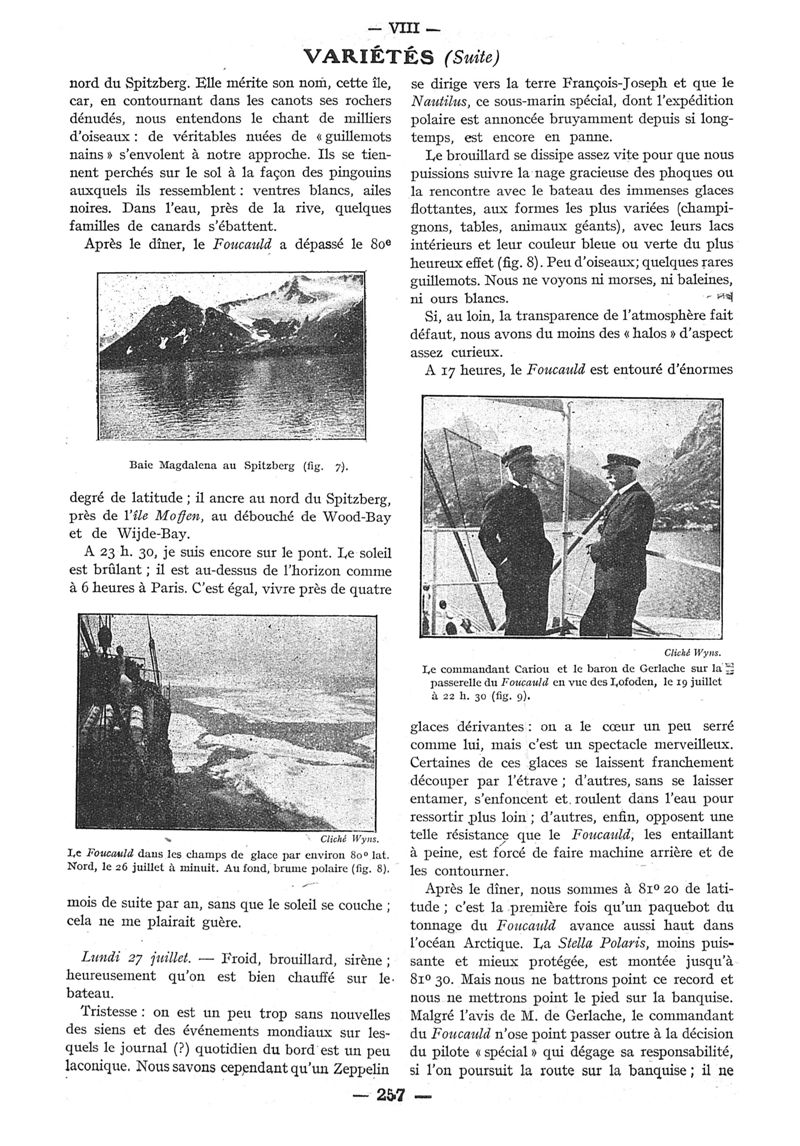 — VIII —

VARIÉTÉS (Suite)

nord du Spitzberg. Elle mérite son nom, cette île, car, en contournant dans les canots ses rochers dénudés, nous entendons le chant de milliers d'oiseaux : de véritables nuées de « guillemots nains » s'envolent à notre approche. Ils se tiennent perchés sur le sol à la façon des pingouins auxquels ils ressemblent : ventres blancs, ailes noires. Dans l'eau, près de la rive, quelques familles de canards s'ébattent.

Après le dîner, le Foucauld a dépassé le 80e

Baie Magdalena au Spitzberg (fig. 7).

degré de latitude ; il ancre au nord du Spitzberg, près de l'île Moffen, au débouché de Wood-Bay et de Wijde-Bay.

A 23 h. 30, je suis encore sur le pont. Le soleil est brûlant ; il est au-dessus de l'horizon comme à 6 heures à Paris. C'est égal, vivre près de quatre

Cliché Wyns.

Le Foucauld dans les champs de glace par environ 80° lat. Nord, le 26 juillet à minuit. Au fond, brume polaire (fig. 8).

mois de suite par an, sans que le soleil se couche ; cela ne me plairait guère.

Lundi 27 juillet. — Froid, brouillard, sirène ; heureusement qu'on est bien chauffé sur le bateau.

Tristesse : on est un peu trop sans nouvelles des siens et des événements mondiaux sur lesquels le journal (?) quotidien du bord est un peu laconique. Nous savons cependant qu'un Zeppelin

se dirige vers la terre François-Joseph et que le Nautilus, ce sous-marin spécial, dont l'expédition polaire est annoncée bruyamment depuis si longtemps, est encore en panne.

Le brouillard se dissipe assez vite pour que nous puissions suivre la nage gracieuse des phoques ou la rencontre avec le bateau des immenses glaces flottantes, aux formes les plus variées (champignons, tables, animaux géants), avec leurs lacs intérieurs et leur couleur bleue ou verte du plus heureux effet (fig. 8). Peu d'oiseaux ; quelques rares guillemots. Nous ne voyons ni morses, ni baleines, ni ours blancs.

Si, au loin, la transparence de l'atmosphère fait défaut, nous avons du moins des « halos » d'aspect assez curieux.

A 17 heures, le Foucauld est entouré d'énormes

Cliché Wyns.

Le commandant Cariou et le baron de Gerlache sur la passerelle du Foucauld en vue des Lofoden, le 19 juillet à 22 h. 30 (fig. 9).

glaces dérivantes : on a le cœur un peu serré comme lui, mais c'est un spectacle merveilleux. Certaines de ces glaces se laissent franchement découper par l'étrave ; d'autres, sans se laisser entamer, s'enfoncent et roulent dans l'eau pour ressortir plus loin ; d'autres, enfin, opposent une telle résistance que le Foucauld, les entaillant à peine, est forcé de faire machine arrière et de les contourner.

Après le dîner, nous sommes à 81° 20 de latitude ; c'est la première fois qu'un paquebot du tonnage du Foucauld avance aussi haut dans l'océan Arctique. La Stella Polaris, moins puissante et mieux protégée, est montée jusqu'à 81° 30. Mais nous ne battrons point ce record et nous ne mettrons point le pied sur la banquise. Malgré l'avis de M. de Gerlache, le commandant du Foucauld n'ose point passer outre à la décision du pilote « spécial » qui dégage sa responsabilité, si l'on poursuit la route sur la banquise ; il ne

— 257 —